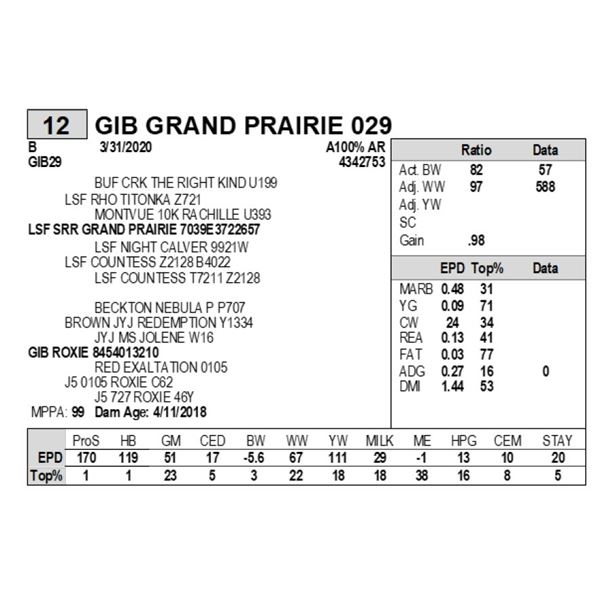 12 GIB GRAND PRAIRIE 029

B 3/31/2020 A100% AR
GIB29 4342753

BUF CRK THE RIGHT KIND U199
LSF RHO TITONKA Z721
MONTVUE 10K RACHILLE U393
LSF SRR GRAND PRAIRIE 7039E3722657
LSF NIGHT CALVER 9921W
LSF COUNTESS Z2128 B4022
LSF COUNTESS T7211 Z2128

BECKTON NEBULA P P707
BROWN JYJ REDEMPTION Y1334
JYJ MS JOLENE W16
GIB ROXIE 8454013210
RED EXALTATION 0105
J5 0105 ROXIE C62
J5 727 ROXIE 46Y
MPPA: 99 Dam Age: 4/11/2018

| | Ratio | Data |
|---|---|---|
| Act. BW | 82 | 57 |
| Adj. WW | 97 | 588 |
| Adj. YW | | |
| SC | | |
| Gain | .98 | |

| | EPD | Top% | Data |
|---|---|---|---|
| MARB | 0.48 | 31 | |
| YG | 0.09 | 71 | |
| CW | 24 | 34 | |
| REA | 0.13 | 41 | |
| FAT | 0.03 | 77 | |
| ADG | 0.27 | 16 | 0 |
| DMI | 1.44 | 53 | |

| | ProS | HB | GM | CED | BW | WW | YW | MILK | ME | HPG | CEM | STAY |
|---|---|---|---|---|---|---|---|---|---|---|---|---|
| EPD | 170 | 119 | 51 | 17 | -5.6 | 67 | 111 | 29 | -1 | 13 | 10 | 20 |
| Top% | 1 | 1 | 23 | 5 | 3 | 22 | 18 | 18 | 38 | 16 | 8 | 5 |